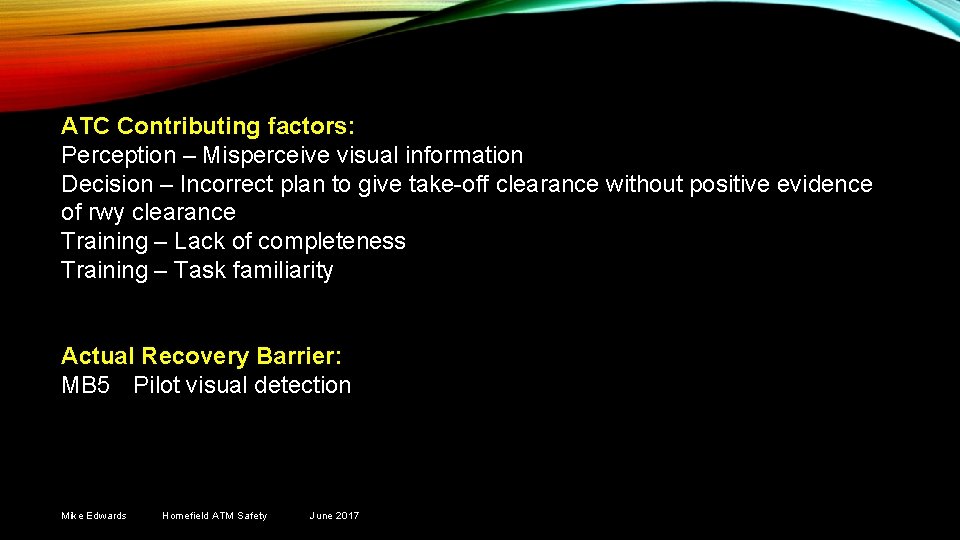 ATC Contributing factors:
Perception – Misperceive visual information
Decision – Incorrect plan to give take-off clearance without positive evidence of rwy clearance
Training – Lack of completeness
Training – Task familiarity

Actual Recovery Barrier:
MB5 Pilot visual detection

Mike Edwards Homefield ATM Safety June 2017